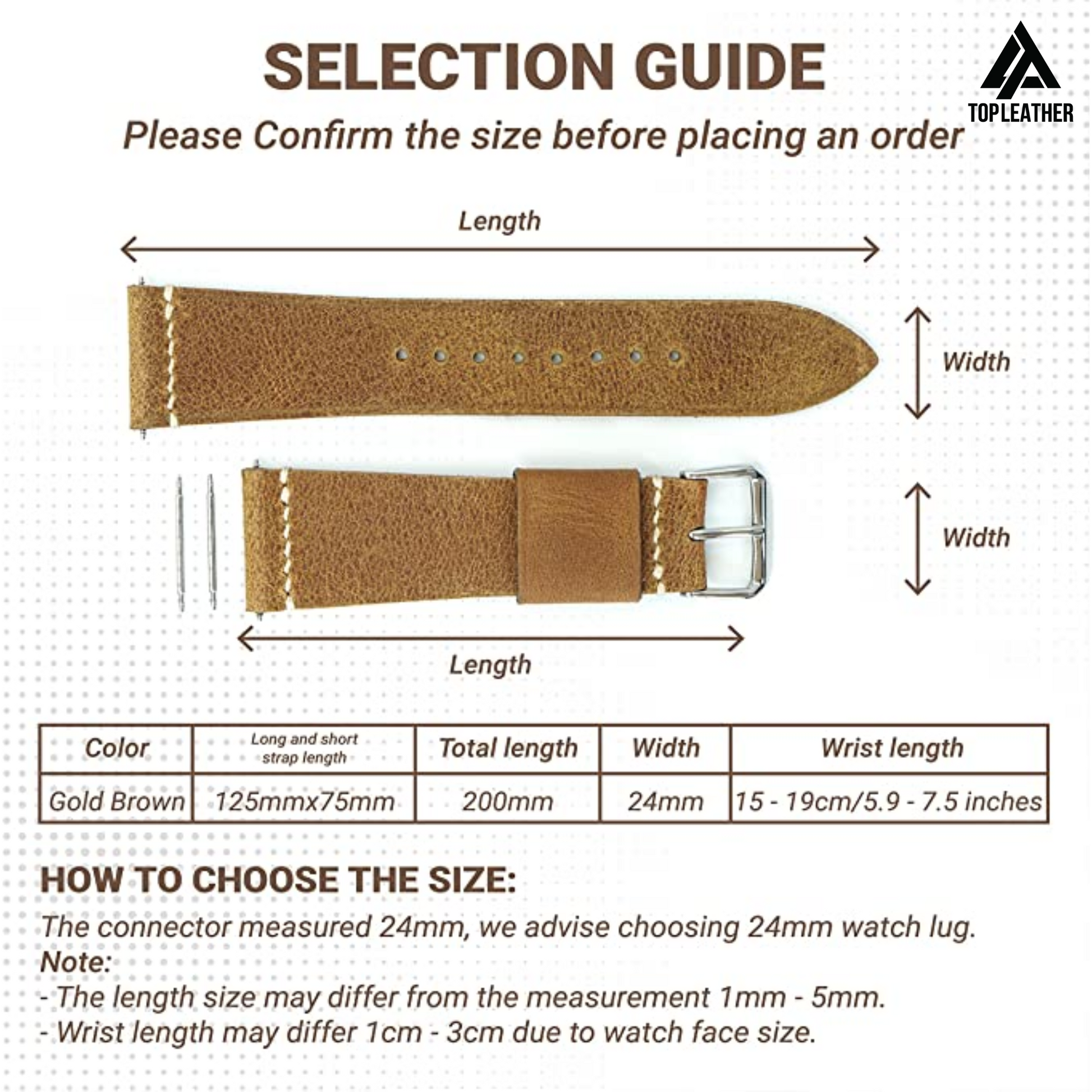 SELECTION GUIDE

TOP LEATHER

Please Confirm the size before placing an order

Length

Width

Width

Length

| Color | Long and short strap length | Total length | Width | Wrist length |
|---|---|---|---|---|
| Gold Brown | 125mmx75mm | 200mm | 24mm | 15 - 19cm/5.9 - 7.5 inches |

HOW TO CHOOSE THE SIZE:

The connector measured 24mm, we advise choosing 24mm watch lug.

Note:

- The length size may differ from the measurement 1mm - 5mm.

- Wrist length may differ 1cm - 3cm due to watch face size.